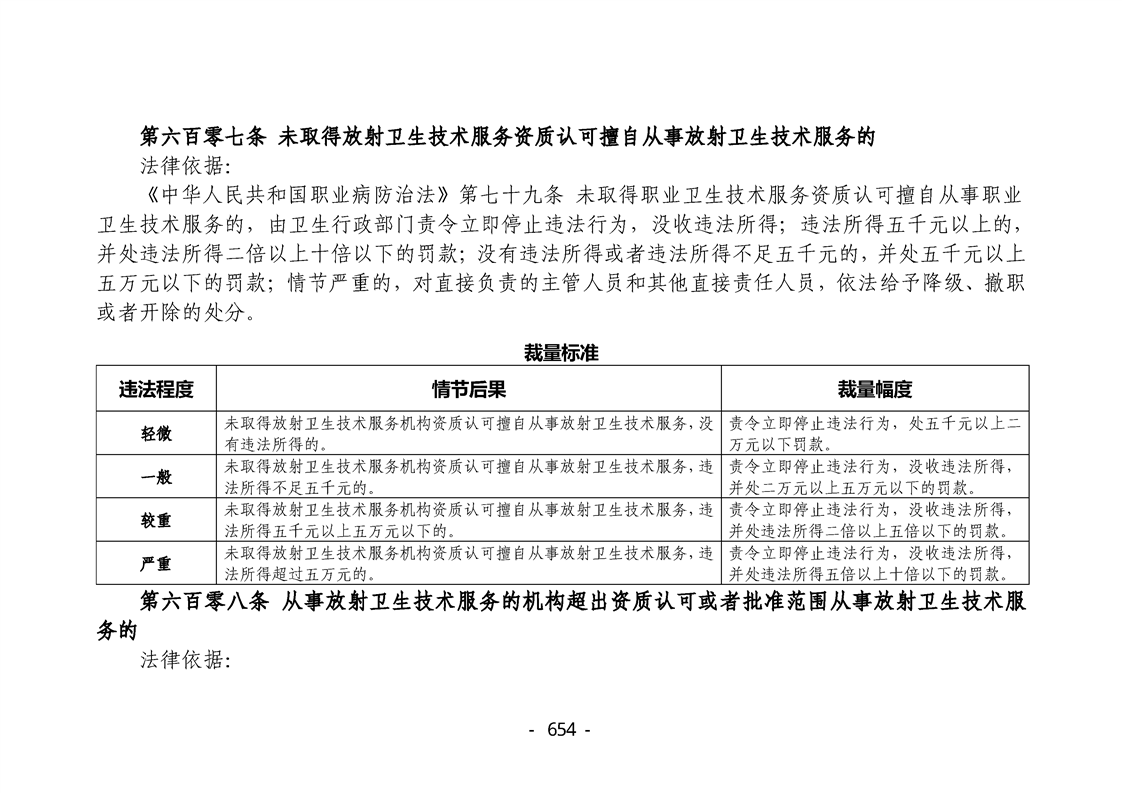 第六百零七条 未取得放射卫生技术服务资质认可擅自从事放射卫生技术服务的

法律依据:

《中华人民共和国职业病防治法》第七十九条 未取得职业卫生技术服务资质认可擅自从事职业卫生技术服务的，由卫生行政部门责令立即停止违法行为，没收违法所得；违法所得五千元以上的，并处违法所得二倍以上十倍以下的罚款；没有违法所得或者违法所得不足五千元的，并处五千元以上五万元以下的罚款；情节严重的，对直接负责的主管人员和其他直接责任人员，依法给予降级、撤职或者开除的处分。

裁量标准

| 违法程度 | 情节后果 | 裁量幅度 |
|---|---|---|
| 轻微 | 未取得放射卫生技术服务机构资质认可擅自从事放射卫生技术服务，没有违法所得的。 | 责令立即停止违法行为，处五千元以上二万元以下罚款。 |
| 一般 | 未取得放射卫生技术服务机构资质认可擅自从事放射卫生技术服务，违法所得不足五千元的。 | 责令立即停止违法行为，没收违法所得，并处二万元以上五万元以下的罚款。 |
| 较重 | 未取得放射卫生技术服务机构资质认可擅自从事放射卫生技术服务，违法所得五千元以上五万元以下的。 | 责令立即停止违法行为，没收违法所得，并处违法所得二倍以上五倍以下的罚款。 |
| 严重 | 未取得放射卫生技术服务机构资质认可擅自从事放射卫生技术服务，违法所得超过五万元的。 | 责令立即停止违法行为，没收违法所得，并处违法所得五倍以上十倍以下的罚款。 |

第六百零八条 从事放射卫生技术服务的机构超出资质认可或者批准范围从事放射卫生技术服务的

法律依据:

- 654 -